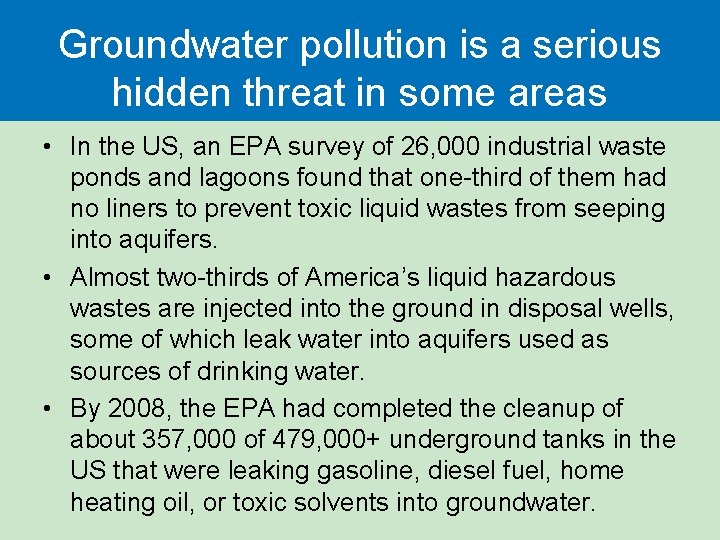 Groundwater pollution is a serious hidden threat in some areas

• In the US, an EPA survey of 26,000 industrial waste ponds and lagoons found that one-third of them had no liners to prevent toxic liquid wastes from seeping into aquifers.

• Almost two-thirds of America's liquid hazardous wastes are injected into the ground in disposal wells, some of which leak water into aquifers used as sources of drinking water.

• By 2008, the EPA had completed the cleanup of about 357,000 of 479,000+ underground tanks in the US that were leaking gasoline, diesel fuel, home heating oil, or toxic solvents into groundwater.